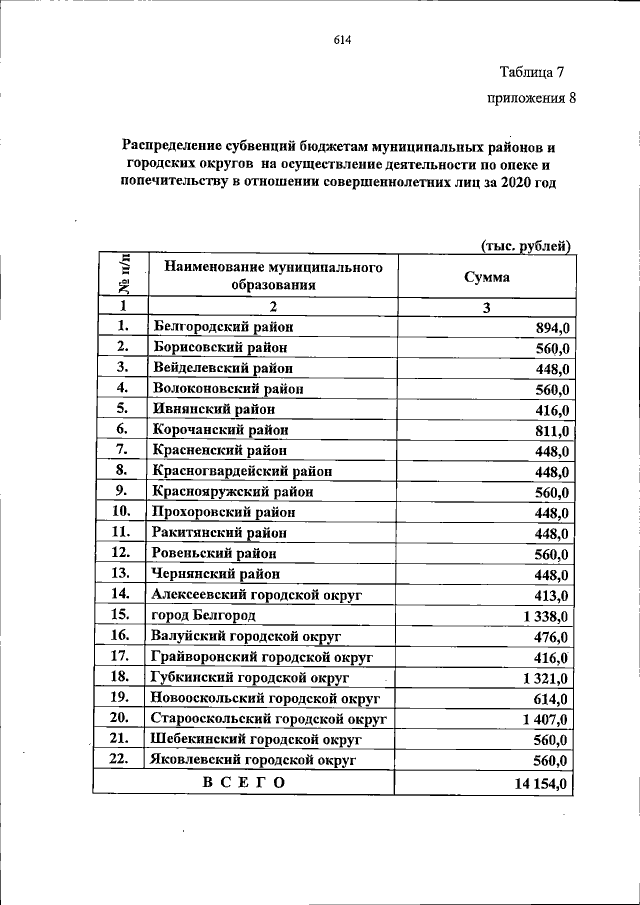 614

Таблица 7

приложения 8

Распределение субвенций бюджетам муниципальных районов и городских округов на осуществление деятельности по опеке и попечительству в отношении совершеннолетних лиц за 2020 год

(тыс. рублей)

| № п/п | Наименование муниципального образования | Сумма |
|---|---|---|
| 1 | 2 | 3 |
| 1. | Белгородский район | 894,0 |
| 2. | Борисовский район | 560,0 |
| 3. | Вейделевский район | 448,0 |
| 4. | Волоконовский район | 560,0 |
| 5. | Ивнянский район | 416,0 |
| 6. | Корочанский район | 811,0 |
| 7. | Красненский район | 448,0 |
| 8. | Красногвардейский район | 448,0 |
| 9. | Краснояружский район | 560,0 |
| 10. | Прохоровский район | 448,0 |
| 11. | Ракитянский район | 448,0 |
| 12. | Ровеньский район | 560,0 |
| 13. | Чернянский район | 448,0 |
| 14. | Алексеевский городской округ | 413,0 |
| 15. | город Белгород | 1 338,0 |
| 16. | Валуйский городской округ | 476,0 |
| 17. | Грайворонский городской округ | 416,0 |
| 18. | Губкинский городской округ | 1 321,0 |
| 19. | Новооскольский городской округ | 614,0 |
| 20. | Старооскольский городской округ | 1 407,0 |
| 21. | Шебекинский городской округ | 560,0 |
| 22. | Яковлевский городской округ | 560,0 |
| В С Е Г О | | 14 154,0 |